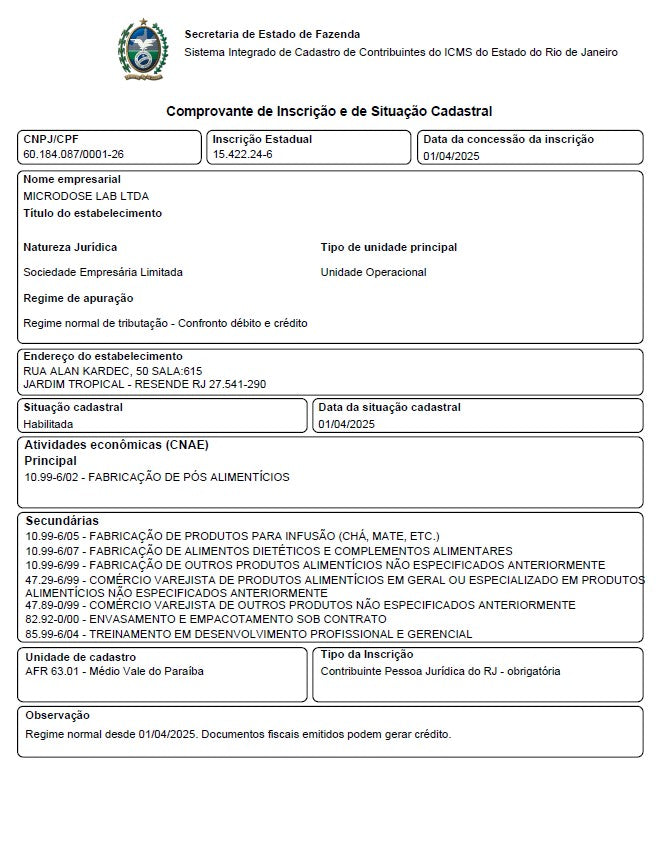 Secretaria de Estado de Fazenda
Sistema Integrado de Cadastro de Contribuintes do ICMS do Estado do Rio de Janeiro

Comprovante de Inscrição e de Situação Cadastral

CNPJ/CPF
60.184.087/0001-26

Inscrição Estadual
15.422.24-6

Data da concessão da inscrição
01/04/2025

Nome empresarial
MICRODOSE LAB LTDA
Título do estabelecimento

Natureza Jurídica
Sociedade Empresária Limitada

Tipo de unidade principal
Unidade Operacional

Regime de apuração
Regime normal de tributação - Confronto débito e crédito

Endereço do estabelecimento
RUA ALAN KARDEC, 50 SALA:615
JARDIM TROPICAL - RESENDE RJ 27.541-290

Situação cadastral
Habilitada

Data da situação cadastral
01/04/2025

Atividades econômicas (CNAE)
Principal
10.99-6/02 - FABRICAÇÃO DE PÓS ALIMENTÍCIOS

Secundárias
10.99-6/05 - FABRICAÇÃO DE PRODUTOS PARA INFUSÃO (CHÁ, MATE, ETC.)
10.99-6/07 - FABRICAÇÃO DE ALIMENTOS DIETÉTICOS E COMPLEMENTOS ALIMENTARES
10.99-6/99 - FABRICAÇÃO DE OUTROS PRODUTOS ALIMENTÍCIOS NÃO ESPECIFICADOS ANTERIORMENTE
47.29-6/99 - COMÉRCIO VAREJISTA DE PRODUTOS ALIMENTÍCIOS EM GERAL OU ESPECIALIZADO EM PRODUTOS ALIMENTÍCIOS NÃO ESPECIFICADOS ANTERIORMENTE
47.89-0/99 - COMÉRCIO VAREJISTA DE OUTROS PRODUTOS NÃO ESPECIFICADOS ANTERIORMENTE
82.92-0/00 - ENVASAMENTO E EMPACOTAMENTO SOB CONTRATO
85.99-6/04 - TREINAMENTO EM DESENVOLVIMENTO PROFISSIONAL E GERENCIAL

Unidade de cadastro
AFR 63.01 - Médio Vale do Paraíba

Tipo da Inscrição
Contribuinte Pessoa Jurídica do RJ - obrigatória

Observação
Regime normal desde 01/04/2025. Documentos fiscais emitidos podem gerar crédito.